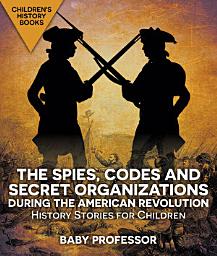 CHILDREN'S HISTORY BOOKS

THE SPIES, CODES AND SECRET ORGANIZATIONS DURING THE AMERICAN REVOLUTION

HISTORY STORIES FOR CHILDREN

BABY PROFESSOR